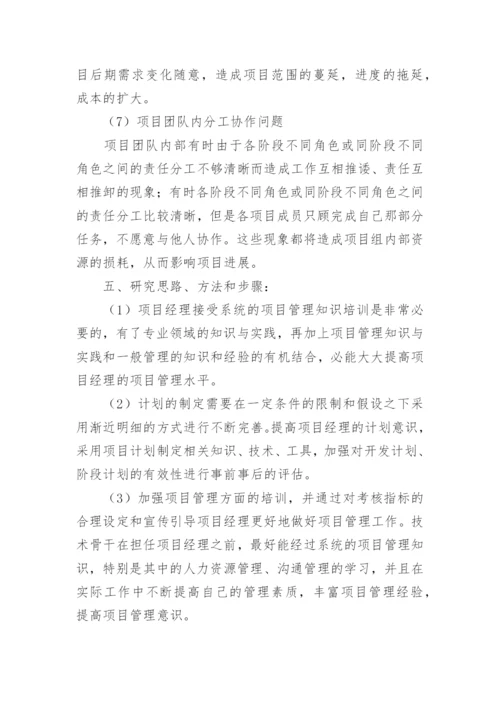 目后期需求变化随意，造成项目范围的蔓延，进度的拖延，成本的扩大。

（7）项目团队内分工协作问题

项目团队内部有时由于各阶段不同角色或同阶段不同角色之间的责任分工不够清晰而造成工作互相推诿、责任互相推卸的现象；有时各阶段不同角色或同阶段不同角色之间的责任分工比较清晰，但是各项目成员只顾完成自己那部分任务，不愿意与他人协作。这些现象都将造成项目组内部资源的损耗，从而影响项目进展。

五、研究思路、方法和步骤：

（1）项目经理接受系统的项目管理知识培训是非常必要的，有了专业领域的知识与实践，再加上项目管理知识与实践和一般管理的知识和经验的有机结合，必能大大提高项目经理的项目管理水平。

（2）计划的制定需要在一定条件的限制和假设之下采用渐近明细的方式进行不断完善。提高项目经理的计划意识，采用项目计划制定相关知识、技术、工具，加强对开发计划、阶段计划的有效性进行事前事后的评估。

（3）加强项目管理方面的培训，并通过对考核指标的合理设定和宣传引导项目经理更好地做好项目管理工作。技术骨干在担任项目经理之前，最好能经过系统的项目管理知识，特别是其中的人力资源管理、沟通管理的学习，并且在实际工作中不断提高自己的管理素质，丰富项目管理经验，提高项目管理意识。